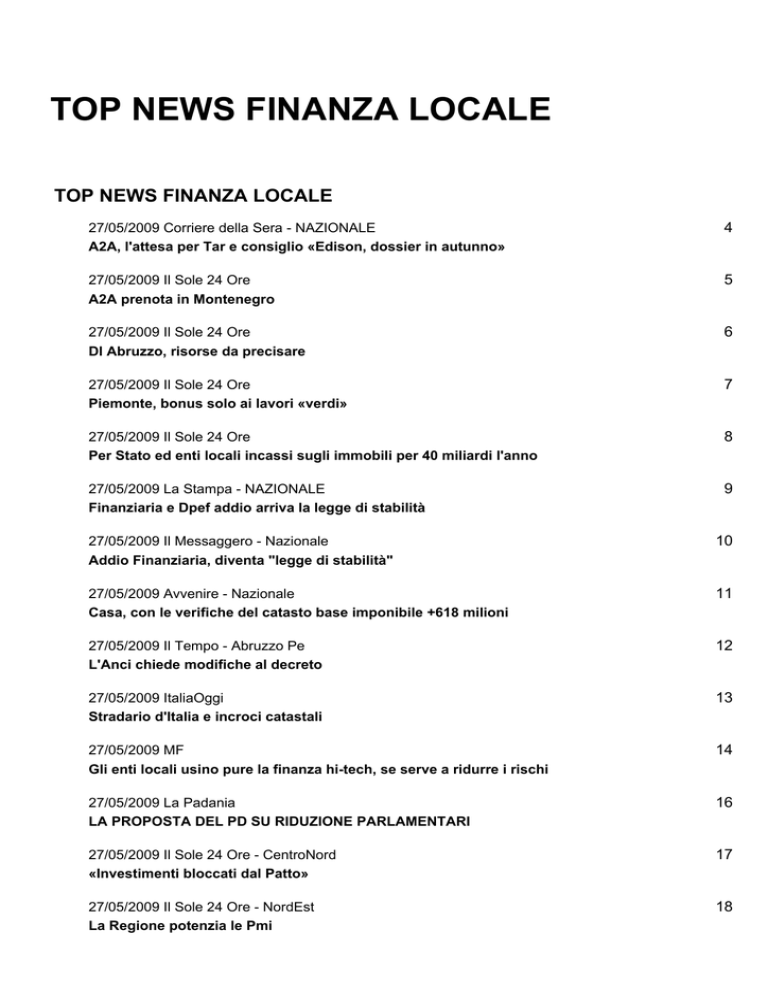 TOP NEWS FINANZA LOCALE

TOP NEWS FINANZA LOCALE

27/05/2009 Corriere della Sera - NAZIONALE 4
A2A, l'attesa per Tar e consiglio «Edison, dossier in autunno»

27/05/2009 Il Sole 24 Ore 5
A2A prenota in Montenegro

27/05/2009 Il Sole 24 Ore 6
Dl Abruzzo, risorse da precisare

27/05/2009 Il Sole 24 Ore 7
Piemonte, bonus solo ai lavori «verdi»

27/05/2009 Il Sole 24 Ore 8
Per Stato ed enti locali incassi sugli immobili per 40 miliardi l'anno

27/05/2009 La Stampa - NAZIONALE 9
Finanziaria e Dpef addio arriva la legge di stabilità

27/05/2009 Il Messaggero - Nazionale 10
Addio Finanziaria, diventa "legge di stabilità"

27/05/2009 Avvenire - Nazionale 11
Casa, con le verifiche del catasto base imponibile +618 milioni

27/05/2009 Il Tempo - Abruzzo Pe 12
L'Anci chiede modifiche al decreto

27/05/2009 ItaliaOggi 13
Stradario d'Italia e incroci catastali

27/05/2009 MF 14
Gli enti locali usino pure la finanza hi-tech, se serve a ridurre i rischi

27/05/2009 La Padania 16
LA PROPOSTA DEL PD SU RIDUZIONE PARLAMENTARI

27/05/2009 Il Sole 24 Ore - CentroNord 17
«Investimenti bloccati dal Patto»

27/05/2009 Il Sole 24 Ore - NordEst 18
La Regione potenzia le Pmi